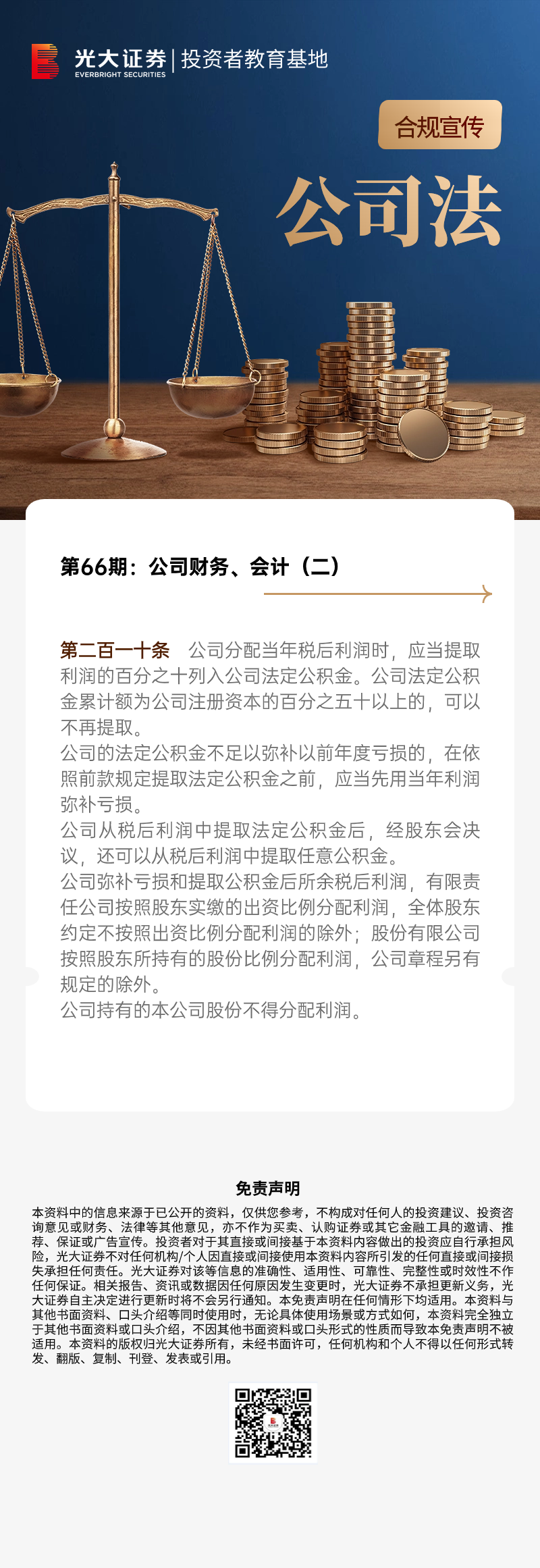 光大证券 | 投资者教育基地
EVERBRIGHT SECURITIES

合规宣传

公司法

第66期：公司财务、会计（二）

第二百一十条　公司分配当年税后利润时，应当提取利润的百分之十列入公司法定公积金。公司法定公积金累计额为公司注册资本的百分之五十以上的，可以不再提取。
公司的法定公积金不足以弥补以前年度亏损的，在依照前款规定提取法定公积金之前，应当先用当年利润弥补亏损。
公司从税后利润中提取法定公积金后，经股东会决议，还可以从税后利润中提取任意公积金。
公司弥补亏损和提取公积金后所余税后利润，有限责任公司按照股东实缴的出资比例分配利润，全体股东约定不按照出资比例分配利润的除外；股份有限公司按照股东所持有的股份比例分配利润，公司章程另有规定的除外。
公司持有的本公司股份不得分配利润。

免责声明

本资料中的信息来源于已公开的资料，仅供您参考，不构成对任何人的投资建议、投资咨询意见或财务、法律等其他意见，亦不作为买卖、认购证券或其它金融工具的邀请、推荐、保证或广告宣传。投资者对于其直接或间接基于本资料内容做出的投资应自行承担风险，光大证券不对任何机构/个人因直接或间接使用本资料内容所引发的任何直接或间接损失承担任何责任。光大证券对该等信息的准确性、适用性、可靠性、完整性或时效性不作任何保证。相关报告、资讯或数据因任何原因发生变更时，光大证券不承担更新义务，光大证券自主决定进行更新时将不会另行通知。本免责声明在任何情形下均适用。本资料与其他书面资料、口头介绍等同时使用时，无论具体使用场景或方式如何，本资料完全独立于其他书面资料或口头介绍，不因其他书面资料或口头形式的性质而导致本免责声明不被适用。本资料的版权归光大证券所有，未经书面许可，任何机构和个人不得以任何形式转发、翻版、复制、刊登、发表或引用。